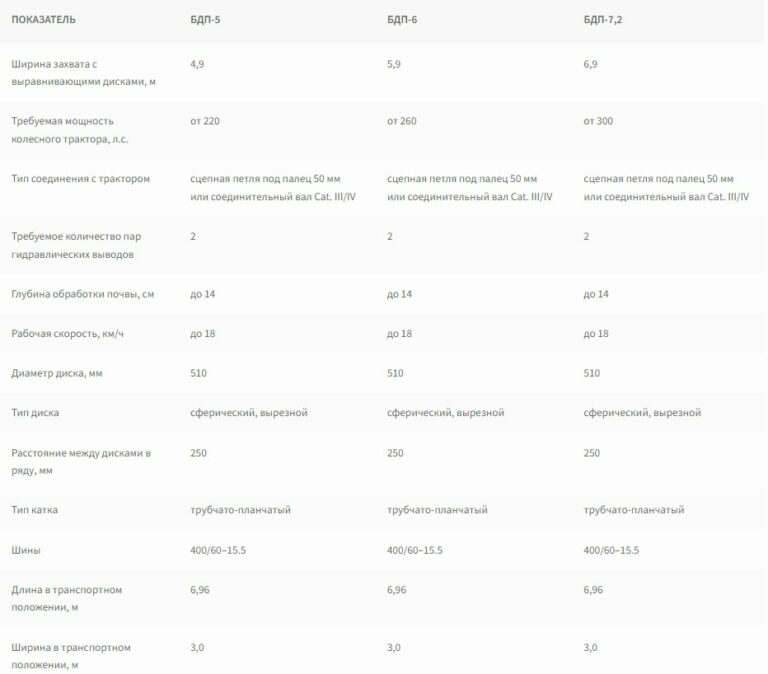 | ПОКАЗАТЕЛЬ | БДП-5 | БДП-6 | БДП-7,2 |
|---|---|---|---|
| Ширина захвата с выравнивающими дисками, м | 4,9 | 5,9 | 6,9 |
| Требуемая мощность колесного трактора, л.с. | от 220 | от 260 | от 300 |
| Тип соединения с трактором | сцепная петля под палец 50 мм или соединительный вал Cat. III/IV | сцепная петля под палец 50 мм или соединительный вал Cat. III/IV | сцепная петля под палец 50 мм или соединительный вал Cat. III/IV |
| Требуемое количество пар гидравлических выводов | 2 | 2 | 2 |
| Глубина обработки почвы, см | до 14 | до 14 | до 14 |
| Рабочая скорость, км/ч | до 18 | до 18 | до 18 |
| Диаметр диска, мм | 510 | 510 | 510 |
| Тип диска | сферический, вырезной | сферический, вырезной | сферический, вырезной |
| Расстояние между дисками в ряду, мм | 250 | 250 | 250 |
| Тип катка | трубчато-планчатый | трубчато-планчатый | трубчато-планчатый |
| Шины | 400/60–15.5 | 400/60–15.5 | 400/60–15.5 |
| Длина в транспортном положении, м | 6,96 | 6,96 | 6,96 |
| Ширина в транспортном положении, м | 3,0 | 3,0 | 3,0 |